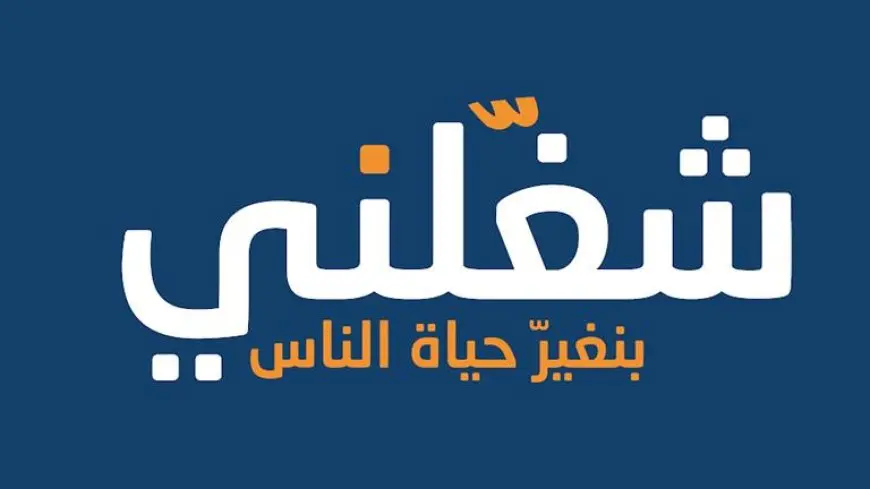 شغّلني
بنغيّر حياة الناس